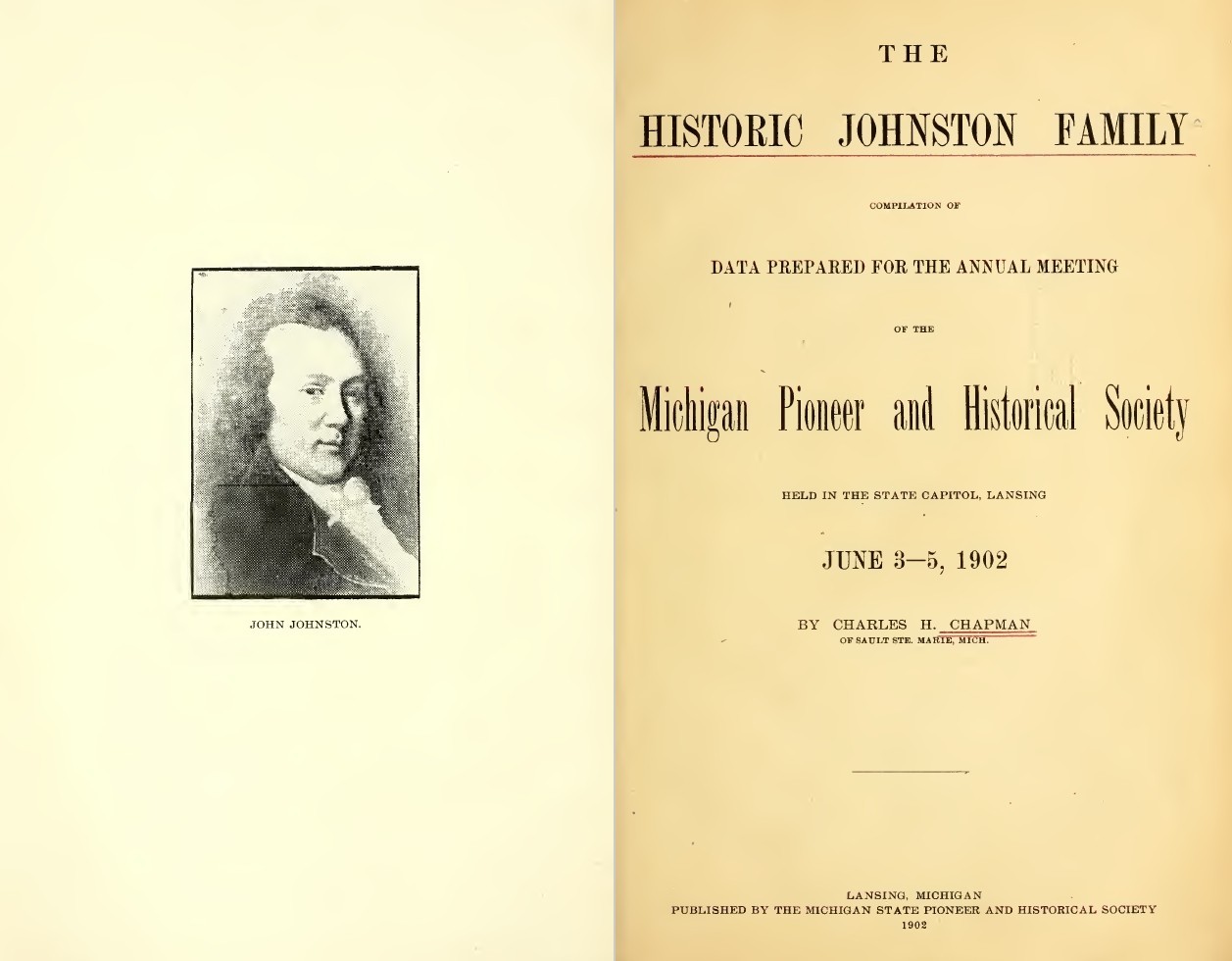 JOHN JOHNSTON.

THE

HISTORIC JOHNSTON FAMILY

COMPILATION OF

DATA PREPARED FOR THE ANNUAL MEETING

OF THE

Michigan Pioneer and Historical Society

HELD IN THE STATE CAPITOL, LANSING

JUNE 3—5, 1902

BY CHARLES H. CHAPMAN
OF SAULT STE. MARIE, MICH.

LANSING, MICHIGAN
PUBLISHED BY THE MICHIGAN STATE PIONEER AND HISTORICAL SOCIETY
1902